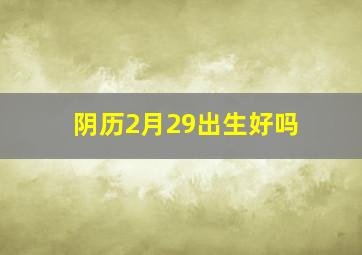 阴历2月29出生好吗